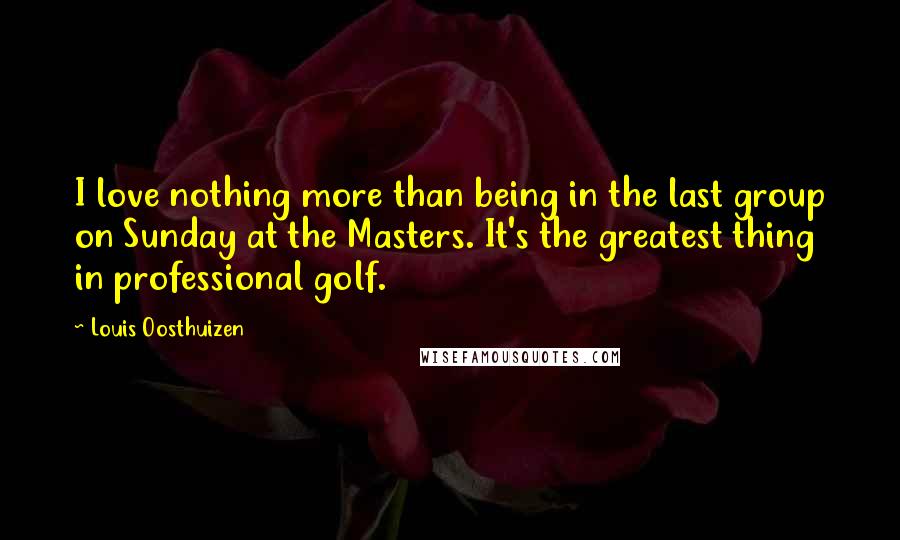 I love nothing more than being in the last group on Sunday at the Masters. It's the greatest thing in professional golf.

~ Louis Oosthuizen

WISEFAMOUSQUOTES.COM